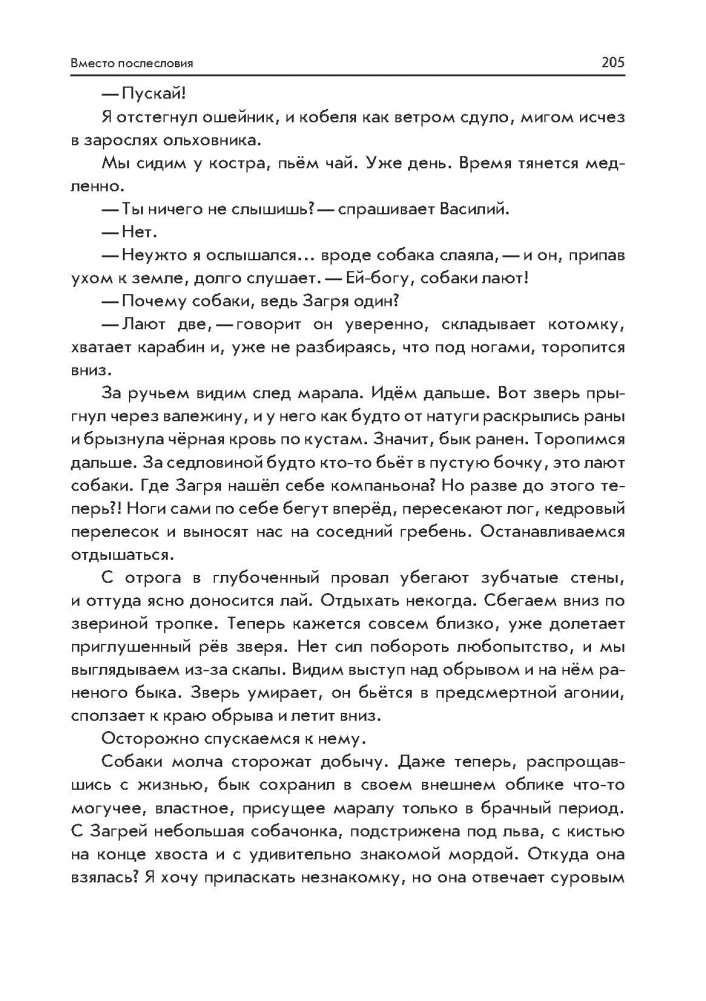 Вместо послесловия 205

— Пускай!

Я отстегнул ошейник, и кобеля как ветром сдуло, мигом исчез в зарослях ольховника.

Мы сидим у костра, пьём чай. Уже день. Время тянется медленно.

— Ты ничего не слышишь? — спрашивает Василий.

— Нет.

— Неужто я ослышался... вроде собака слаяла, — и он, припав ухом к земле, долго слушает. — Ей-богу, собаки лают!

— Почему собаки, ведь Загря один?

— Лают две, — говорит он уверенно, складывает котомку, хватает карабин и, уже не разбираясь, что под ногами, торопится вниз.

За ручьем видим след марала. Идём дальше. Вот зверь прыгнул через валежину, и у него как будто от натуги раскрылись раны и брызнула чёрная кровь по кустам. Значит, бык ранен. Торопимся дальше. За седловиной будто кто-то бьёт в пустую бочку, это лают собаки. Где Загря нашёл себе компаньона? Но разве до этого теперь?! Ноги сами по себе бегут вперёд, пересекают лог, кедровый перелесок и выносят нас на соседний гребень. Останавливаемся отдышаться.

С отрога в глубоченный провал убегают зубчатые стены, и оттуда ясно доносится лай. Отдыхать некогда. Сбегаем вниз по звериной тропке. Теперь кажется совсем близко, уже долетает приглушенный рёв зверя. Нет сил побороть любопытство, и мы выглядываем из-за скалы. Видим выступ над обрывом и на нём раненого быка. Зверь умирает, он бьётся в предсмертной агонии, сползает к краю обрыва и летит вниз.

Осторожно спускаемся к нему.

Собаки молча сторожат добычу. Даже теперь, распрощавшись с жизнью, бык сохранил в своем внешнем облике что-то могучее, властное, присущее маралу только в брачный период. С Загрей небольшая собачонка, подстрижена под льва, с кистью на конце хвоста и с удивительно знакомой мордой. Откуда она взялась? Я хочу приласкать незнакомку, но она отвечает суровым